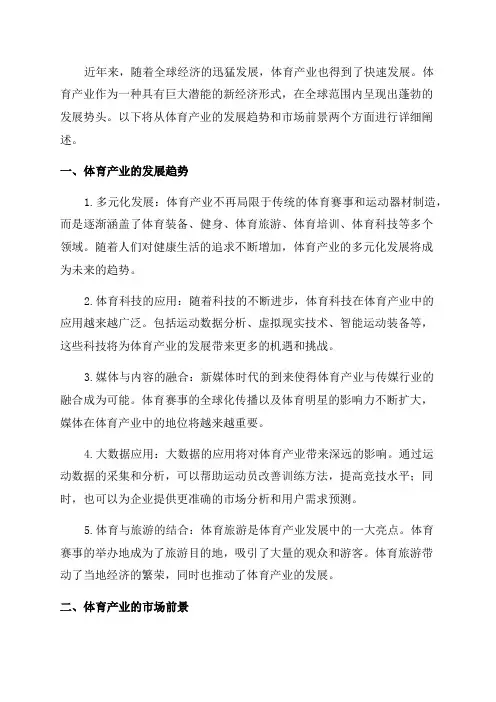 近年来，随着全球经济的迅猛发展，体育产业也得到了快速发展。体育产业作为一种具有巨大潜能的新经济形式，在全球范围内呈现出蓬勃的发展势头。以下将从体育产业的发展趋势和市场前景两个方面进行详细阐述。

一、体育产业的发展趋势

1.多元化发展：体育产业不再局限于传统的体育赛事和运动器材制造，而是逐渐涵盖了体育装备、健身、体育旅游、体育培训、体育科技等多个领域。随着人们对健康生活的追求不断增加，体育产业的多元化发展将成为未来的趋势。

2.体育科技的应用：随着科技的不断进步，体育科技在体育产业中的应用越来越广泛。包括运动数据分析、虚拟现实技术、智能运动装备等，这些科技将为体育产业的发展带来更多的机遇和挑战。

3.媒体与内容的融合：新媒体时代的到来使得体育产业与传媒行业的融合成为可能。体育赛事的全球化传播以及体育明星的影响力不断扩大，媒体在体育产业中的地位将越来越重要。

4.大数据应用：大数据的应用将对体育产业带来深远的影响。通过运动数据的采集和分析，可以帮助运动员改善训练方法，提高竞技水平；同时，也可以为企业提供更准确的市场分析和用户需求预测。

5.体育与旅游的结合：体育旅游是体育产业发展中的一大亮点。体育赛事的举办地成为了旅游目的地，吸引了大量的观众和游客。体育旅游带动了当地经济的繁荣，同时也推动了体育产业的发展。

二、体育产业的市场前景